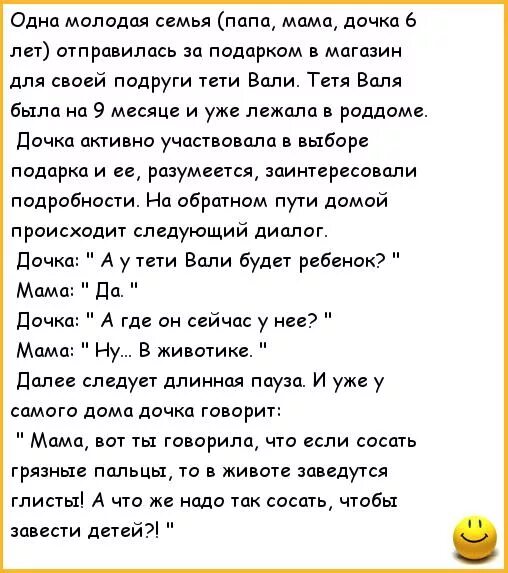 Одна молодая семья (папа, мама, дочка 6 лет) отправилась за подарком в магазин для своей подруги тети Вали. Тетя Валя была на 9 месяце и уже лежала в роддоме.

Дочка активно участвовала в выборе подарка и ее, разумеется, заинтересовали подробности. На обратном пути домой происходит следующий диалог.

Дочка: " А у тети Вали будет ребенок? "

Мама: " Да. "

Дочка: " А где он сейчас у нее? "

Мама: " Ну... В животике. "

Далее следует длинная пауза. И уже у самого дома дочка говорит:

" Мама, вот ты говорила, что если сосать грязные пальцы, то в животе заведутся глисты! А что же надо так сосать, чтобы завести детей?! "